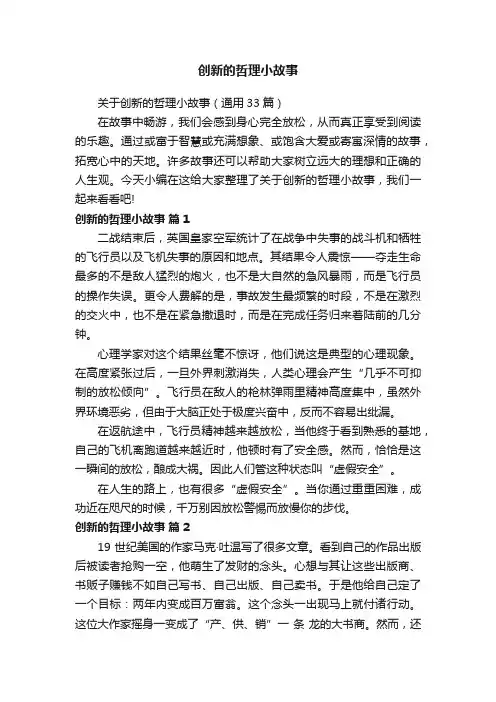 创新的哲理小故事

关于创新的哲理小故事（通用33篇）

在故事中畅游，我们会感到身心完全放松，从而真正享受到阅读的乐趣。通过或富于智慧或充满想象、或饱含大爱或寄寓深情的故事，拓宽心中的天地。许多故事还可以帮助大家树立远大的理想和正确的人生观。今天小编在这给大家整理了关于创新的哲理小故事，我们一起来看看吧!

创新的哲理小故事 篇1

二战结束后，英国皇家空军统计了在战争中失事的战斗机和牺牲的飞行员以及飞机失事的原因和地点。其结果令人震惊——夺走生命最多的不是敌人猛烈的炮火，也不是大自然的急风暴雨，而是飞行员的操作失误。更令人费解的是，事故发生最频繁的时段，不是在激烈的交火中，也不是在紧急撤退时，而是在完成任务归来着陆前的几分钟。

心理学家对这个结果丝毫不惊讶，他们说这是典型的心理现象。在高度紧张过后，一旦外界刺激消失，人类心理会产生“几乎不可抑制的放松倾向”。飞行员在敌人的枪林弹雨里精神高度集中，虽然外界环境恶劣，但由于大脑正处于极度兴奋中，反而不容易出纰漏。

在返航途中，飞行员精神越来越放松，当他终于看到熟悉的基地，自己的飞机离跑道越来越近时，他顿时有了安全感。然而，恰恰是这一瞬间的放松，酿成大祸。因此人们管这种状态叫“虚假安全”。

在人生的路上，也有很多“虚假安全”。当你通过重重困难，成功近在咫尺的时候，千万别因放松警惕而放慢你的步伐。

创新的哲理小故事 篇2

19世纪美国的作家马克·吐温写了很多文章。看到自己的作品出版后被读者抢购一空，他萌生了发财的念头。心想与其让这些出版商、书贩子赚钱不如自己写书、自己出版、自己卖书。于是他给自己定了一个目标：两年内变成百万富翁。这个念头一出现马上就付诸行动。这位大作家摇身一变成了“产、供、销”一条龙的大书商。然而，还